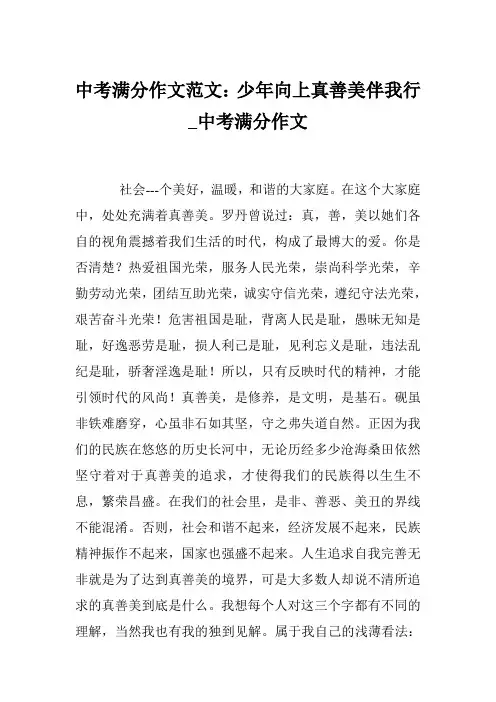 中考满分作文范文：少年向上真善美伴我行_中考满分作文

社会---个美好，温暖，和谐的大家庭。在这个大家庭中，处处充满着真善美。罗丹曾说过：真，善，美以她们各自的视角震撼着我们生活的时代，构成了最博大的爱。你是否清楚？热爱祖国光荣，服务人民光荣，崇尚科学光荣，辛勤劳动光荣，团结互助光荣，诚实守信光荣，遵纪守法光荣，艰苦奋斗光荣！危害祖国是耻，背离人民是耻，愚昧无知是耻，好逸恶劳是耻，损人利己是耻，见利忘义是耻，违法乱纪是耻，骄奢淫逸是耻！所以，只有反映时代的精神，才能引领时代的风尚！真善美，是修养，是文明，是基石。砚虽非铁难磨穿，心虽非石如其坚，守之弗失道自然。正因为我们的民族在悠悠的历史长河中，无论历经多少沧海桑田依然坚守着对于真善美的追求，才使得我们的民族得以生生不息，繁荣昌盛。在我们的社会里，是非、善恶、美丑的界线不能混淆。否则，社会和谐不起来，经济发展不起来，民族精神振作不起来，国家也强盛不起来。人生追求自我完善无非就是为了达到真善美的境界，可是大多数人却说不清所追求的真善美到底是什么。我想每个人对这三个字都有不同的理解，当然我也有我的独到见解。属于我自己的浅薄看法：